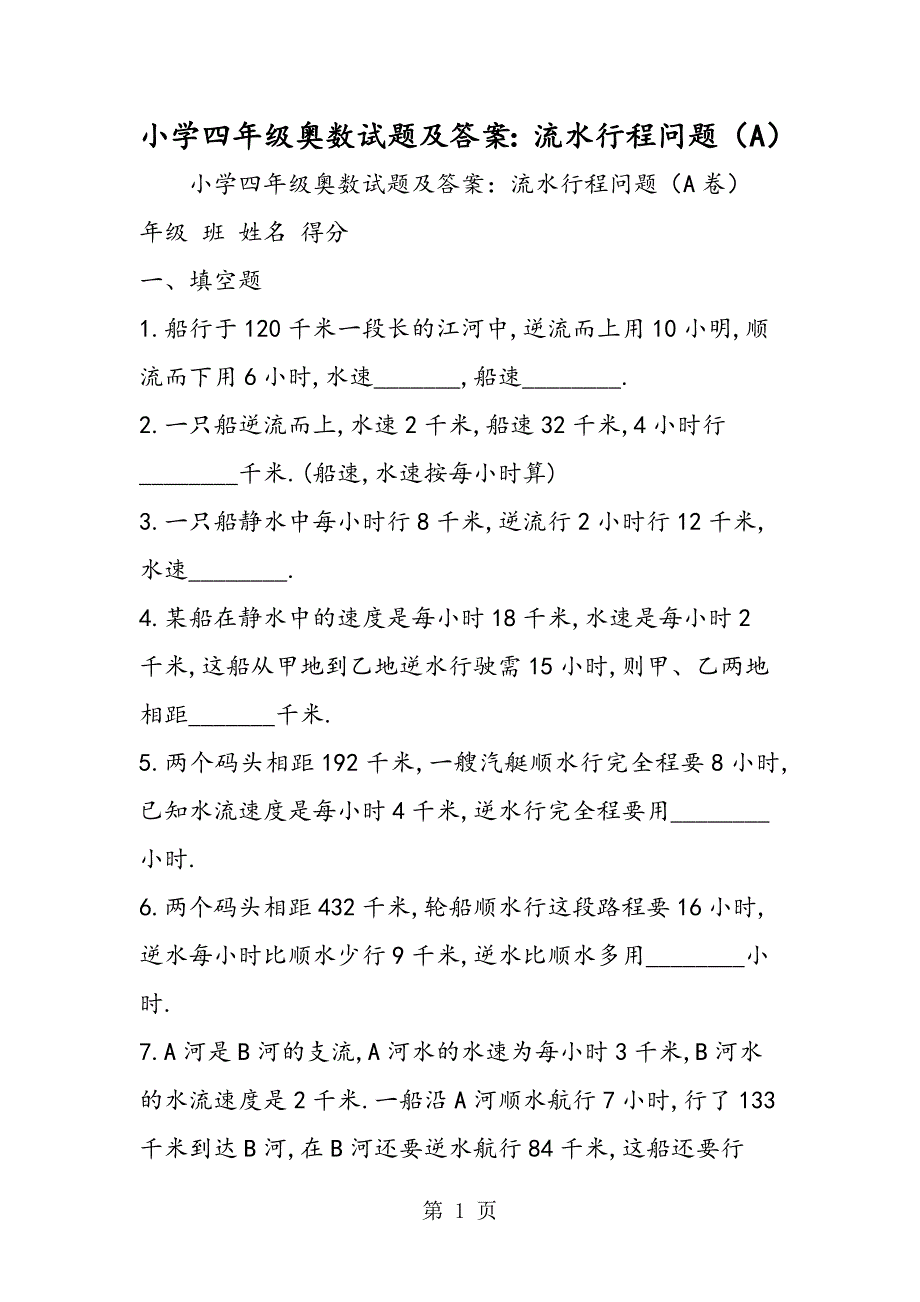 小学四年级奥数试题及答案：流水行程问题（A）

小学四年级奥数试题及答案：流水行程问题（A卷）

年级 班 姓名 得分

一、填空题

1.船行于120千米一段长的江河中,逆流而上用10小明,顺流而下用6小时,水速_______,船速________.

2.一只船逆流而上,水速2千米,船速32千米,4小时行________千米.(船速,水速按每小时算)

3.一只船静水中每小时行8千米,逆流行2小时行12千米,水速________.

4.某船在静水中的速度是每小时18千米,水速是每小时2千米,这船从甲地到乙地逆水行驶需15小时,则甲、乙两地相距_______千米.

5.两个码头相距192千米,一艘汽艇顺水行完全程要8小时,已知水流速度是每小时4千米,逆水行完全程要用________小时.

6.两个码头相距432千米,轮船顺水行这段路程要16小时,逆水每小时比顺水少行9千米,逆水比顺水多用________小时.

7.A河是B河的支流,A河水的水速为每小时3千米,B河水的水流速度是2千米.一船沿A河顺水航行7小时,行了133千米到达B河,在B河还要逆水航行84千米,这船还要行

第 1 页